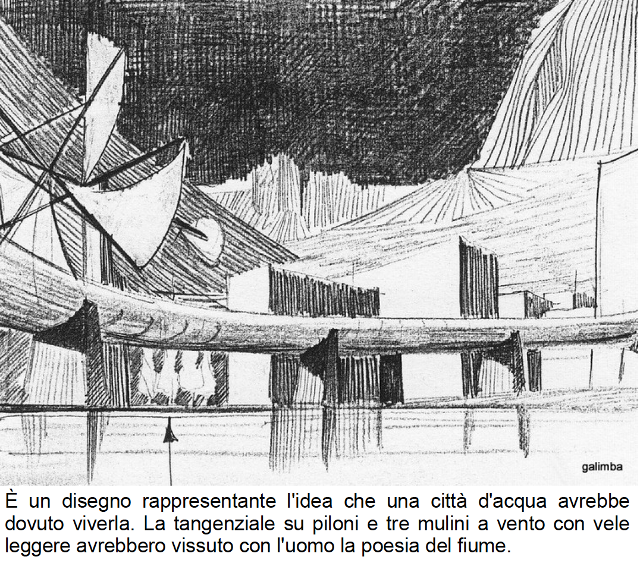 galimba

È un disegno rappresentante l'idea che una città d'acqua avrebbe dovuto viverla. La tangenziale su piloni e tre mulini a vento con vele leggere avrebbero vissuto con l'uomo la poesia del fiume.